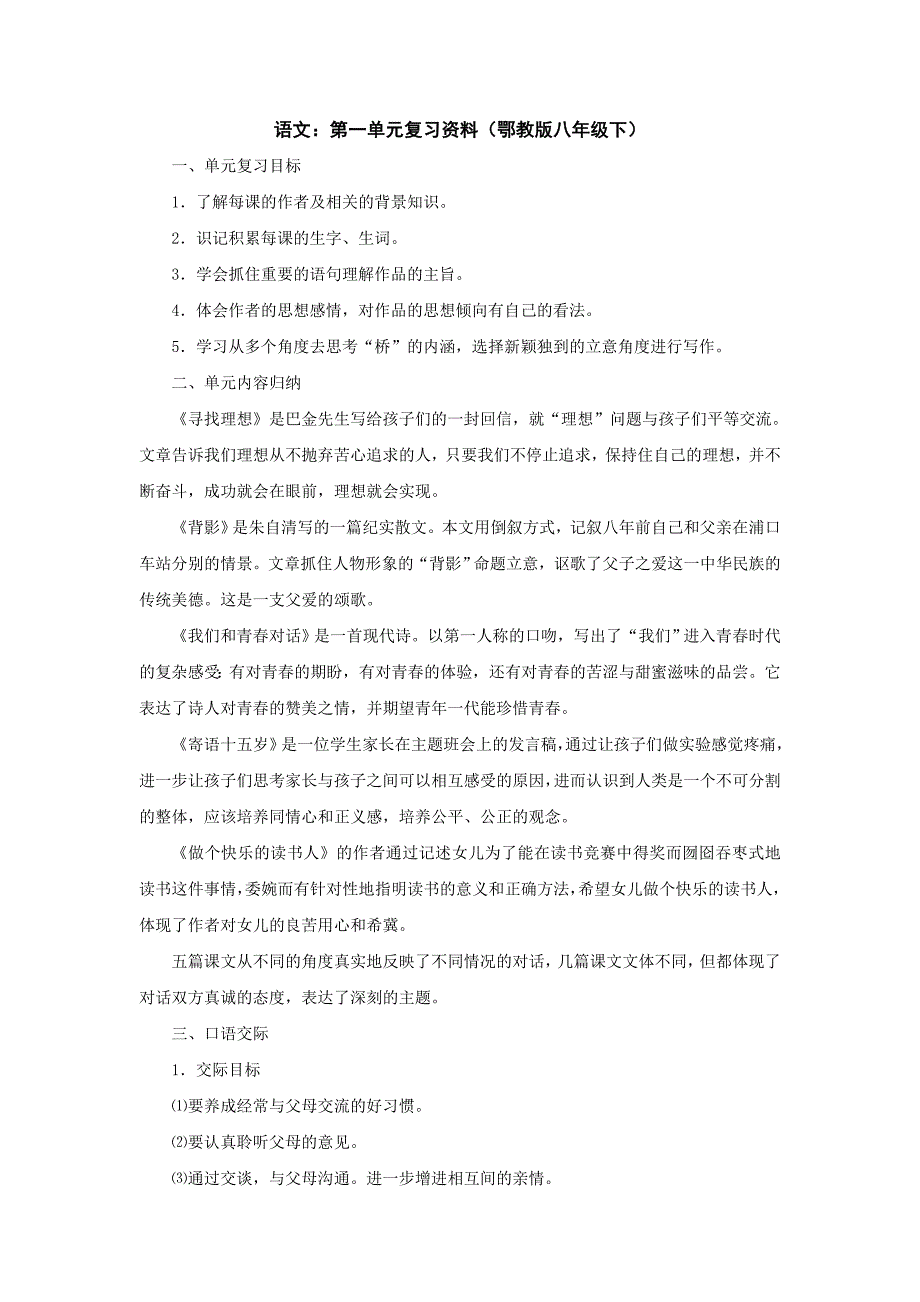 语文：第一单元复习资料（鄂教版八年级下）

一、单元复习目标

1．了解每课的作者及相关的背景知识。

2．识记积累每课的生字、生词。

3．学会抓住重要的语句理解作品的主旨。

4．体会作者的思想感情，对作品的思想倾向有自己的看法。

5．学习从多个角度去思考“桥”的内涵，选择新颖独到的立意角度进行写作。

二、单元内容归纳

《寻找理想》是巴金先生写给孩子们的一封回信，就“理想”问题与孩子们平等交流。文章告诉我们理想从不抛弃苦心追求的人，只要我们不停止追求，保持住自己的理想，并不断奋斗，成功就会在眼前，理想就会实现。

《背影》是朱自清写的一篇纪实散文。本文用倒叙方式，记叙八年前自己和父亲在浦口车站分别的情景。文章抓住人物形象的“背影”命题立意，讴歌了父子之爱这一中华民族的传统美德。这是一支父爱的颂歌。

《我们和青春对话》是一首现代诗。以第一人称的口吻，写出了“我们”进入青春时代的复杂感受:有对青春的期盼，有对青春的体验，还有对青春的苦涩与甜蜜滋味的品尝。它表达了诗人对青春的赞美之情，并期望青年一代能珍惜青春。

《寄语十五岁》是一位学生家长在主题班会上的发言稿，通过让孩子们做实验感觉疼痛，进一步让孩子们思考家长与孩子之间可以相互感受的原因，进而认识到人类是一个不可分割的整体，应该培养同情心和正义感，培养公平、公正的观念。

《做个快乐的读书人》的作者通过记述女儿为了能在读书竞赛中得奖而囫囵吞枣式地读书这件事情，委婉而有针对性地指明读书的意义和正确方法，希望女儿做个快乐的读书人，体现了作者对女儿的良苦用心和希冀。

五篇课文从不同的角度真实地反映了不同情况的对话，几篇课文文体不同，但都体现了对话双方真诚的态度，表达了深刻的主题。

三、口语交际

1．交际目标

⑴要养成经常与父母交流的好习惯。

⑵要认真聆听父母的意见。

⑶通过交谈，与父母沟通。进一步增进相互间的亲情。